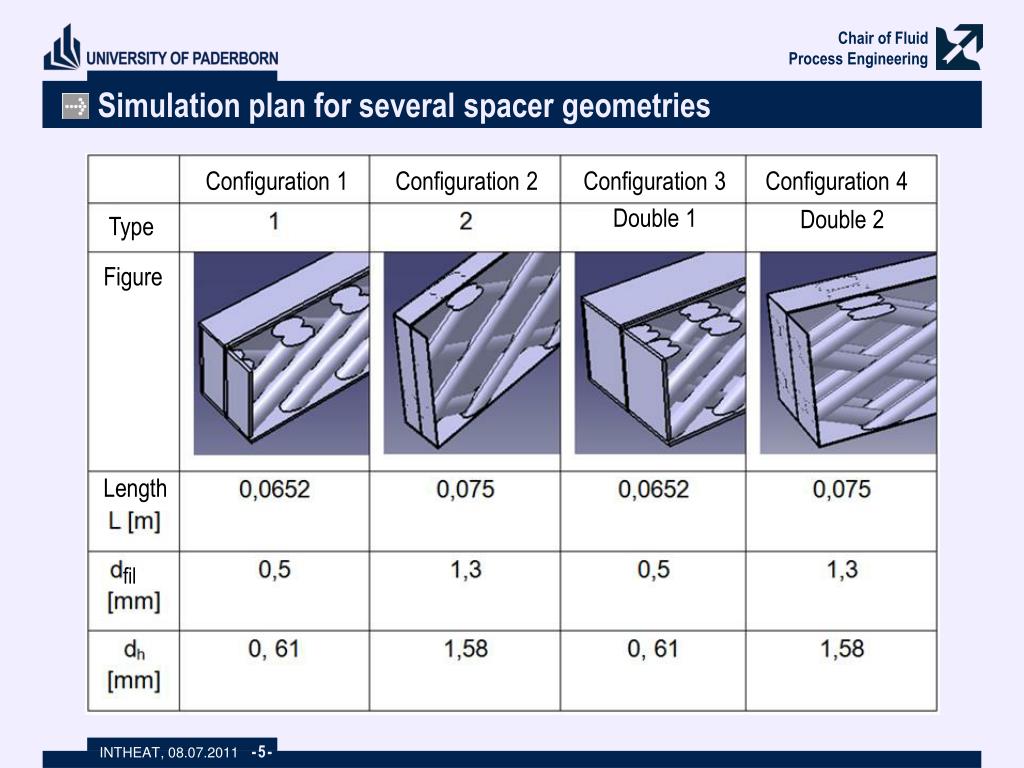 UNIVERSITY OF PADERBORN

Chair of Fluid Process Engineering

Simulation plan for several spacer geometries

| | Configuration 1 | Configuration 2 | Configuration 3 | Configuration 4 |
|---|---|---|---|---|
| Type | 1 | 2 | Double 1 | Double 2 |
| Figure | | | | |
| Length L [m] | 0,0652 | 0,075 | 0,0652 | 0,075 |
| $d_{fil}$ [mm] | 0,5 | 1,3 | 0,5 | 1,3 |
| $d_h$ [mm] | 0, 61 | 1,58 | 0, 61 | 1,58 |

INTHEAT, 08.07.2011 -5-